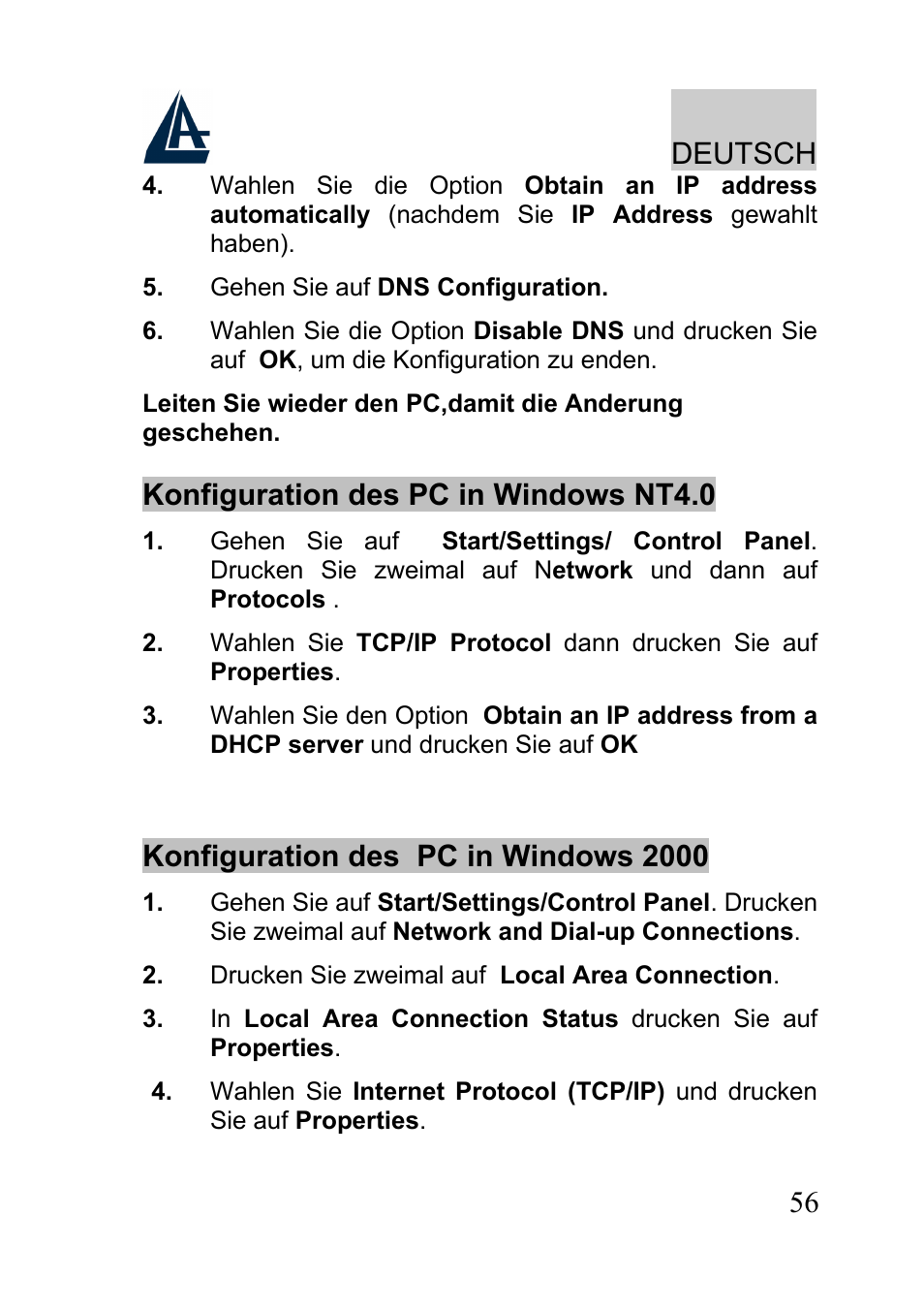 DEUTSCH

4. Wahlen Sie die Option Obtain an IP address automatically (nachdem Sie IP Address gewahlt haben).

5. Gehen Sie auf DNS Configuration.

6. Wahlen Sie die Option Disable DNS und drucken Sie auf OK, um die Konfiguration zu enden.

Leiten Sie wieder den PC,damit die Anderung geschehen.

Konfiguration des PC in Windows NT4.0

1. Gehen Sie auf Start/Settings/ Control Panel. Drucken Sie zweimal auf Network und dann auf Protocols .

2. Wahlen Sie TCP/IP Protocol dann drucken Sie auf Properties.

3. Wahlen Sie den Option Obtain an IP address from a DHCP server und drucken Sie auf OK

Konfiguration des PC in Windows 2000

1. Gehen Sie auf Start/Settings/Control Panel. Drucken Sie zweimal auf Network and Dial-up Connections.

2. Drucken Sie zweimal auf Local Area Connection.

3. In Local Area Connection Status drucken Sie auf Properties.

4. Wahlen Sie Internet Protocol (TCP/IP) und drucken Sie auf Properties.

56